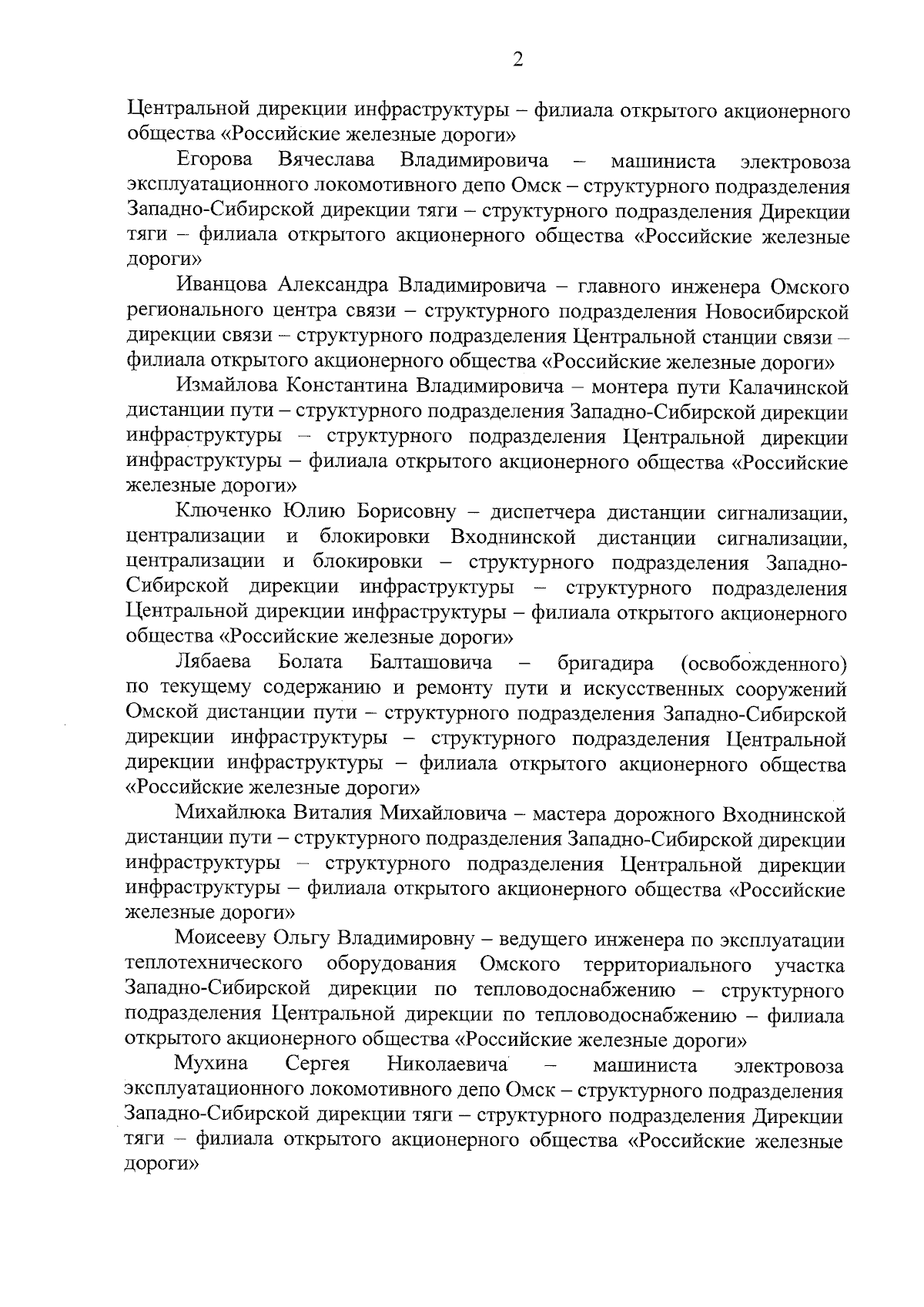 2

Центральной дирекции инфраструктуры – филиала открытого акционерного общества «Российские железные дороги»

Егорова Вячеслава Владимировича – машиниста электровоза эксплуатационного локомотивного депо Омск – структурного подразделения Западно-Сибирской дирекции тяги – структурного подразделения Дирекции тяги – филиала открытого акционерного общества «Российские железные дороги»

Иванцова Александра Владимировича – главного инженера Омского регионального центра связи – структурного подразделения Новосибирской дирекции связи – структурного подразделения Центральной станции связи – филиала открытого акционерного общества «Российские железные дороги»

Измайлова Константина Владимировича – монтера пути Калачинской дистанции пути – структурного подразделения Западно-Сибирской дирекции инфраструктуры – структурного подразделения Центральной дирекции инфраструктуры – филиала открытого акционерного общества «Российские железные дороги»

Ключенко Юлию Борисовну – диспетчера дистанции сигнализации, централизации и блокировки Входнинской дистанции сигнализации, централизации и блокировки – структурного подразделения Западно-Сибирской дирекции инфраструктуры – структурного подразделения Центральной дирекции инфраструктуры – филиала открытого акционерного общества «Российские железные дороги»

Лябаева Болата Балташовича – бригадира (освобожденного) по текущему содержанию и ремонту пути и искусственных сооружений Омской дистанции пути – структурного подразделения Западно-Сибирской дирекции инфраструктуры – структурного подразделения Центральной дирекции инфраструктуры – филиала открытого акционерного общества «Российские железные дороги»

Михайлюка Виталия Михайловича – мастера дорожного Входнинской дистанции пути – структурного подразделения Западно-Сибирской дирекции инфраструктуры – структурного подразделения Центральной дирекции инфраструктуры – филиала открытого акционерного общества «Российские железные дороги»

Моисееву Ольгу Владимировну – ведущего инженера по эксплуатации теплотехнического оборудования Омского территориального участка Западно-Сибирской дирекции по тепловодоснабжению – структурного подразделения Центральной дирекции по тепловодоснабжению – филиала открытого акционерного общества «Российские железные дороги»

Мухина Сергея Николаевича – машиниста электровоза эксплуатационного локомотивного депо Омск – структурного подразделения Западно-Сибирской дирекции тяги – структурного подразделения Дирекции тяги – филиала открытого акционерного общества «Российские железные дороги»